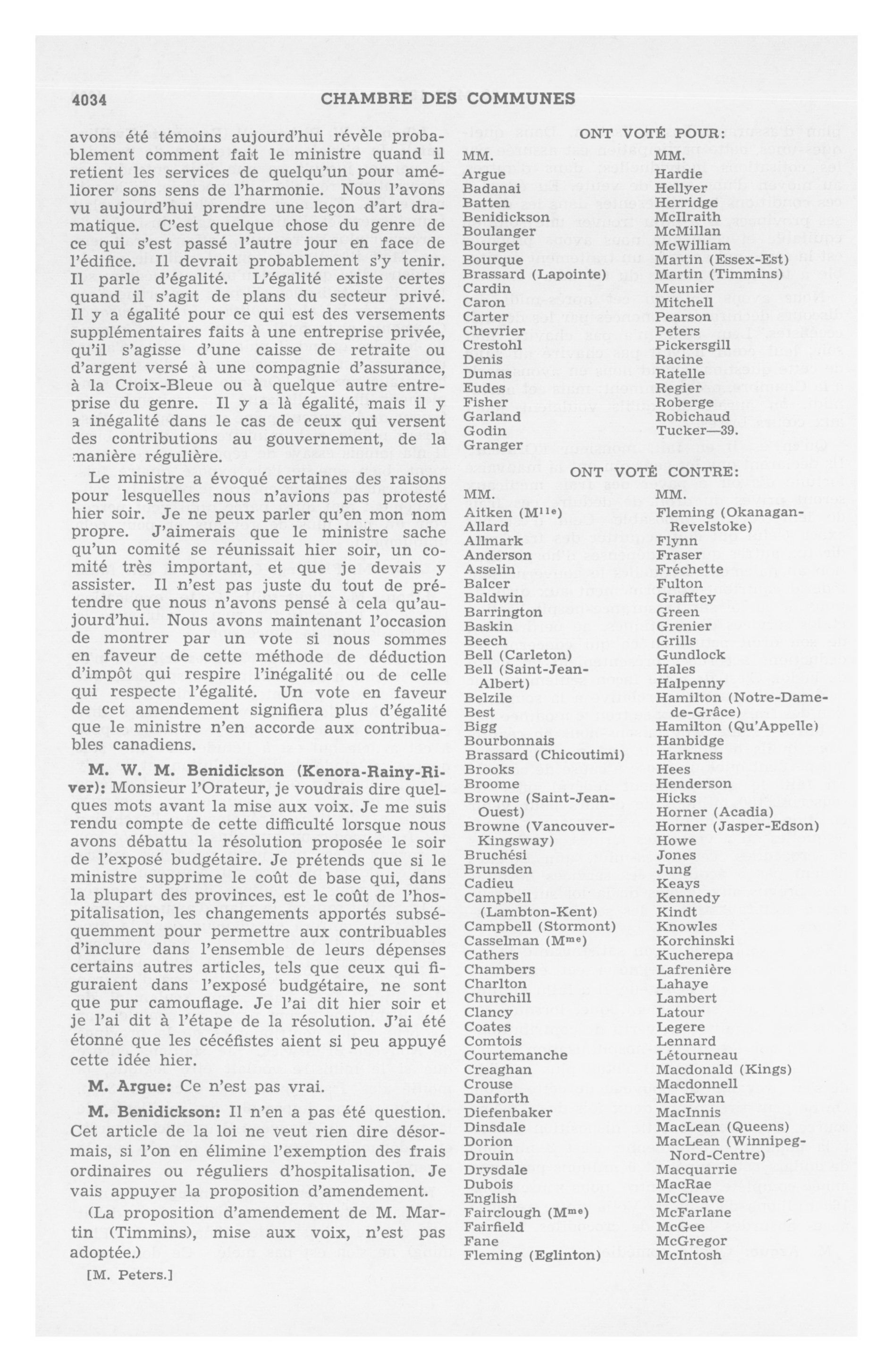 4034 CHAMBRE DES COMMUNES

avons été témoins aujourd'hui révèle probablement comment fait le ministre quand il retient les services de quelqu'un pour améliorer sons sens de l'harmonie. Nous l'avons vu aujourd'hui prendre une leçon d'art dramatique. C'est quelque chose du genre de ce qui s'est passé l'autre jour en face de l'édifice. Il devrait probablement s'y tenir. Il parle d'égalité. L'égalité existe certes quand il s'agit de plans du secteur privé. Il y a égalité pour ce qui est des versements supplémentaires faits à une entreprise privée, qu'il s'agisse d'une caisse de retraite ou d'argent versé à une compagnie d'assurance, à la Croix-Bleue ou à quelque autre entreprise du genre. Il y a là égalité, mais il y a inégalité dans le cas de ceux qui versent des contributions au gouvernement, de la manière régulière.

Le ministre a évoqué certaines des raisons pour lesquelles nous n'avions pas protesté hier soir. Je ne peux parler qu'en mon nom propre. J'aimerais que le ministre sache qu'un comité se réunissait hier soir, un comité très important, et que je devais y assister. Il n'est pas juste du tout de prétendre que nous n'avons pensé à cela qu'aujourd'hui. Nous avons maintenant l'occasion de montrer par un vote si nous sommes en faveur de cette méthode de déduction d'impôt qui respire l'inégalité ou de celle qui respecte l'égalité. Un vote en faveur de cet amendement signifiera plus d'égalité que le ministre n'en accorde aux contribuables canadiens.

M. W. M. Benidickson (Kenora-Rainy-River): Monsieur l'Orateur, je voudrais dire quelques mots avant la mise aux voix. Je me suis rendu compte de cette difficulté lorsque nous avons débattu la résolution proposée le soir de l'exposé budgétaire. Je prétends que si le ministre supprime le coût de base qui, dans la plupart des provinces, est le coût de l'hospitalisation, les changements apportés subséquemment pour permettre aux contribuables d'inclure dans l'ensemble de leurs dépenses certains autres articles, tels que ceux qui figuraient dans l'exposé budgétaire, ne sont que pur camouflage. Je l'ai dit hier soir et je l'ai dit à l'étape de la résolution. J'ai été étonné que les cécéfistes aient si peu appuyé cette idée hier.

M. Argue: Ce n'est pas vrai.

M. Benidickson: Il n'en a pas été question. Cet article de la loi ne veut rien dire désormais, si l'on en élimine l'exemption des frais ordinaires ou réguliers d'hospitalisation. Je vais appuyer la proposition d'amendement.

(La proposition d'amendement de M. Martin (Timmins), mise aux voix, n'est pas adoptée.)

[M. Peters.]

ONT VOTÉ POUR:

MM.
Argue
Badanai
Batten
Benidickson
Boulanger
Bourget
Bourque
Brassard (Lapointe)
Cardin
Caron
Carter
Chevrier
Crestohl
Denis
Dumas
Eudes
Fisher
Garland
Godin
Granger

MM.
Hardie
Hellyer
Herridge
McIlraith
McMillan
McWilliam
Martin (Essex-Est)
Martin (Timmins)
Meunier
Mitchell
Pearson
Peters
Pickersgill
Racine
Ratelle
Regier
Roberge
Robichaud
Tucker—39.

ONT VOTÉ CONTRE:

MM.
Aitken (M$^{lle}$)
Allard
Allmark
Anderson
Asselin
Balcer
Baldwin
Barrington
Baskin
Beech
Bell (Carleton)
Bell (Saint-Jean-Albert)
Belzile
Best
Bigg
Bourbonnais
Brassard (Chicoutimi)
Brooks
Broome
Browne (Saint-Jean-Ouest)
Browne (Vancouver-Kingsway)
Bruchési
Brunsden
Cadieu
Campbell (Lambton-Kent)
Campbell (Stormont)
Casselman (M$^{me}$)
Cathers
Chambers
Charlton
Churchill
Clancy
Coates
Comtois
Courtemanche
Creaghan
Crouse
Danforth
Diefenbaker
Dinsdale
Dorion
Drouin
Drysdale
Dubois
English
Fairclough (M$^{me}$)
Fairfield
Fane
Fleming (Eglinton)

MM.
Fleming (Okanagan-Revelstoke)
Flynn
Fraser
Fréchette
Fulton
Grafftey
Green
Grenier
Grills
Gundlock
Hales
Halpenny
Hamilton (Notre-Dame-de-Grâce)
Hamilton (Qu'Appelle)
Hanbidge
Harkness
Hees
Henderson
Hicks
Horner (Acadia)
Horner (Jasper-Edson)
Howe
Jones
Jung
Keays
Kennedy
Kindt
Knowles
Korchinski
Kucherepa
Lafrenière
Lahaye
Lambert
Latour
Legere
Lennard
Létourneau
Macdonald (Kings)
Macdonnell
MacEwan
MacInnis
MacLean (Queens)
MacLean (Winnipeg-Nord-Centre)
Macquarrie
MacRae
McCleave
McFarlane
McGee
McGregor
McIntosh